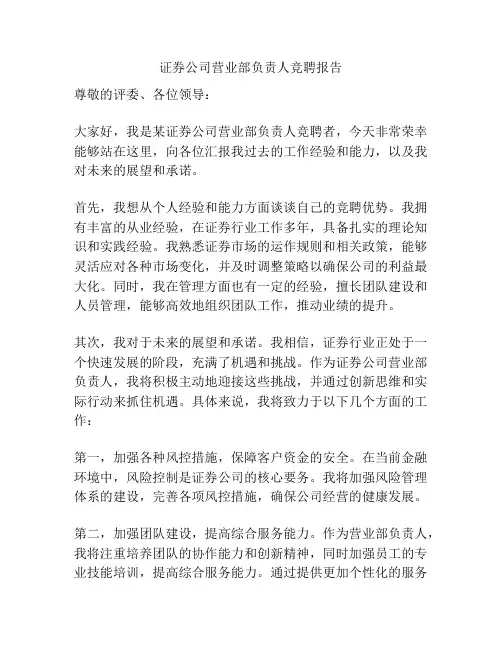 证券公司营业部负责人竞聘报告

尊敬的评委、各位领导：

大家好，我是某证券公司营业部负责人竞聘者，今天非常荣幸能够站在这里，向各位汇报我过去的工作经验和能力，以及我对未来的展望和承诺。

首先，我想从个人经验和能力方面谈谈自己的竞聘优势。我拥有丰富的从业经验，在证券行业工作多年，具备扎实的理论知识和实践经验。我熟悉证券市场的运作规则和相关政策，能够灵活应对各种市场变化，并及时调整策略以确保公司的利益最大化。同时，我在管理方面也有一定的经验，擅长团队建设和人员管理，能够高效地组织团队工作，推动业绩的提升。

其次，我对于未来的展望和承诺。我相信，证券行业正处于一个快速发展的阶段，充满了机遇和挑战。作为证券公司营业部负责人，我将积极主动地迎接这些挑战，并通过创新思维和实际行动来抓住机遇。具体来说，我将致力于以下几个方面的工作：

第一，加强各种风控措施，保障客户资金的安全。在当前金融环境中，风险控制是证券公司的核心要务。我将加强风险管理体系的建设，完善各项风控措施，确保公司经营的健康发展。

第二，加强团队建设，提高综合服务能力。作为营业部负责人，我将注重培养团队的协作能力和创新精神，同时加强员工的专业技能培训，提高综合服务能力。通过提供更加个性化的服务